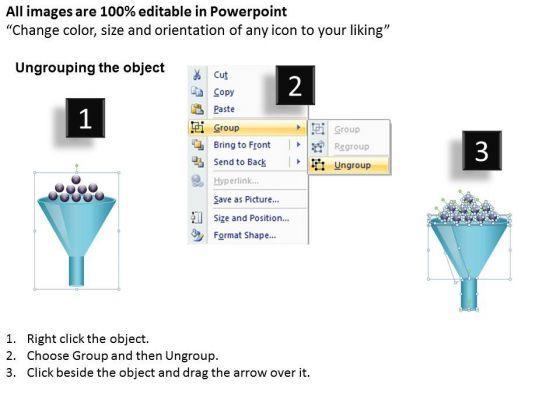 All images are 100% editable in Powerpoint
"Change color, size and orientation of any icon to your liking"

Ungrouping the object

1

Cut
Copy
Paste
Group
Bring to Front
Send to Back
Hyperlink...
Save as Picture...
Size and Position...
Format Shape...

2

Group
Regroup
Ungroup

3

1. Right click the object.
2. Choose Group and then Ungroup.
3. Click beside the object and drag the arrow over it.